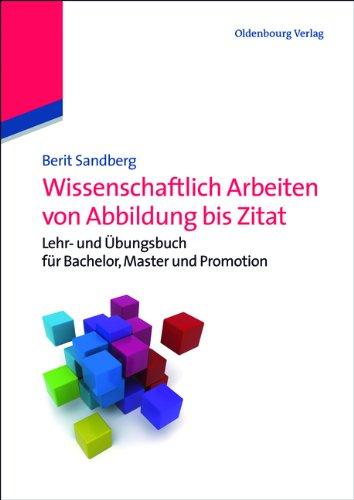 Oldenbourg Verlag

Berit Sandberg

Wissenschaftlich Arbeiten von Abbildung bis Zitat

Lehr- und Übungsbuch für Bachelor, Master und Promotion